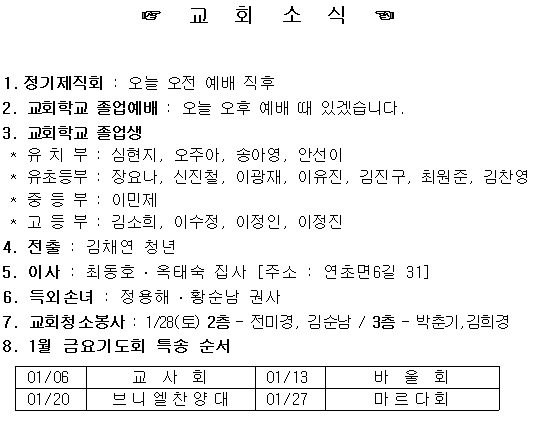 ☞ 교 회 소 식 ☜

1. 정기제직회 : 오늘 오전 예배 직후

2. 교회학교 졸업예배 : 오늘 오후 예배 때 있겠습니다.

3. 교회학교 졸업생

* 유 치 부 : 심현지, 오주아, 송아영, 안선이
* 유초등부 : 장요나, 신진철, 이광재, 이유진, 김진구, 최원준, 김찬영
* 중 등 부 : 이민제
* 고 등 부 : 김소희, 이수정, 이정인, 이정진

4. 전출 : 김채연 청년

5. 이사 : 최동호 · 옥태숙 집사 [주소 : 연초면6길 31]

6. 득외손녀 : 정용해 · 황순남 권사

7. 교회청소봉사 : 1/28(토) 2층 - 전미경, 김순남 / 3층 - 박춘기,김희경

8. 1월 금요기도회 특송 순서

| 01/06 | 교 사 회 | 01/13 | 바 울 회 |
|---|---|---|---|
| 01/20 | 브니엘찬양대 | 01/27 | 마르다회 |